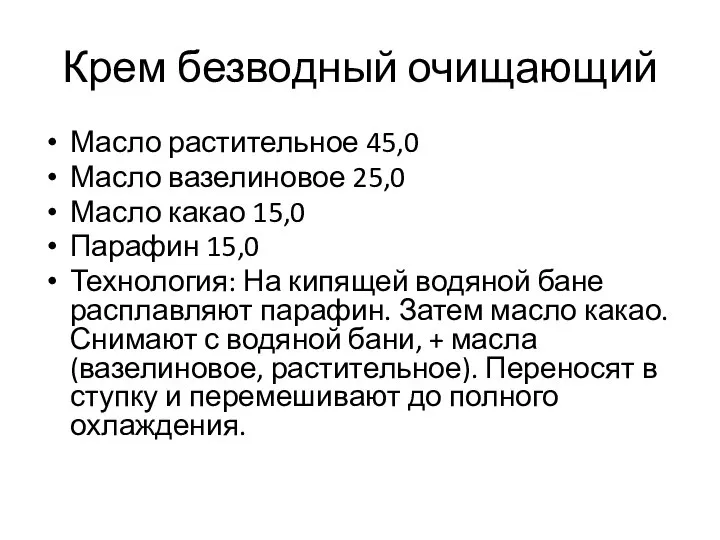 Крем безводный очищающий

• Масло растительное 45,0
• Масло вазелиновое 25,0
• Масло какао 15,0
• Парафин 15,0
• Технология: На кипящей водяной бане расплавляют парафин. Затем масло какао. Снимают с водяной бани, + масла (вазелиновое, растительное). Переносят в ступку и перемешивают до полного охлаждения.